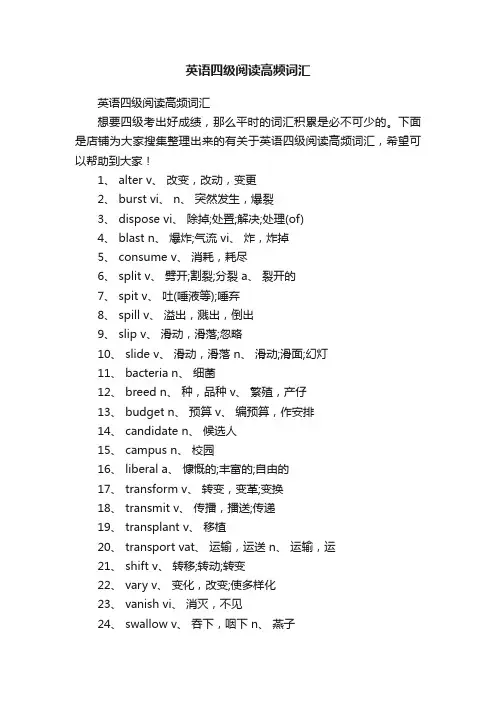 英语四级阅读高频词汇

英语四级阅读高频词汇

想要四级考出好成绩，那么平时的词汇积累是必不可少的。下面是店铺为大家搜集整理出来的有关于英语四级阅读高频词汇，希望可以帮助到大家！

1、 alter v、 改变，改动，变更

2、 burst vi、 n、 突然发生，爆裂

3、 dispose vi、 除掉;处置;解决;处理(of)

4、 blast n、 爆炸;气流 vi、 炸，炸掉

5、 consume v、 消耗，耗尽

6、 split v、 劈开;割裂;分裂 a、 裂开的

7、 spit v、 吐(唾液等);唾弃

8、 spill v、 溢出，溅出，倒出

9、 slip v、 滑动，滑落;忽略

10、 slide v、 滑动，滑落 n、 滑动;滑面;幻灯

11、 bacteria n、 细菌

12、 breed n、 种，品种 v、 繁殖，产仔

13、 budget n、 预算 v、 编预算，作安排

14、 candidate n、 候选人

15、 campus n、 校园

16、 liberal a、 慷慨的;丰富的;自由的

17、 transform v、 转变，变革;变换

18、 transmit v、 传播，播送;传递

19、 transplant v、 移植

20、 transport vat、 运输，运送 n、 运输，运

21、 shift v、 转移;转动;转变

22、 vary v、 变化，改变;使多样化

23、 vanish vi、 消灭，不见

24、 swallow v、 吞下，咽下 n、 燕子